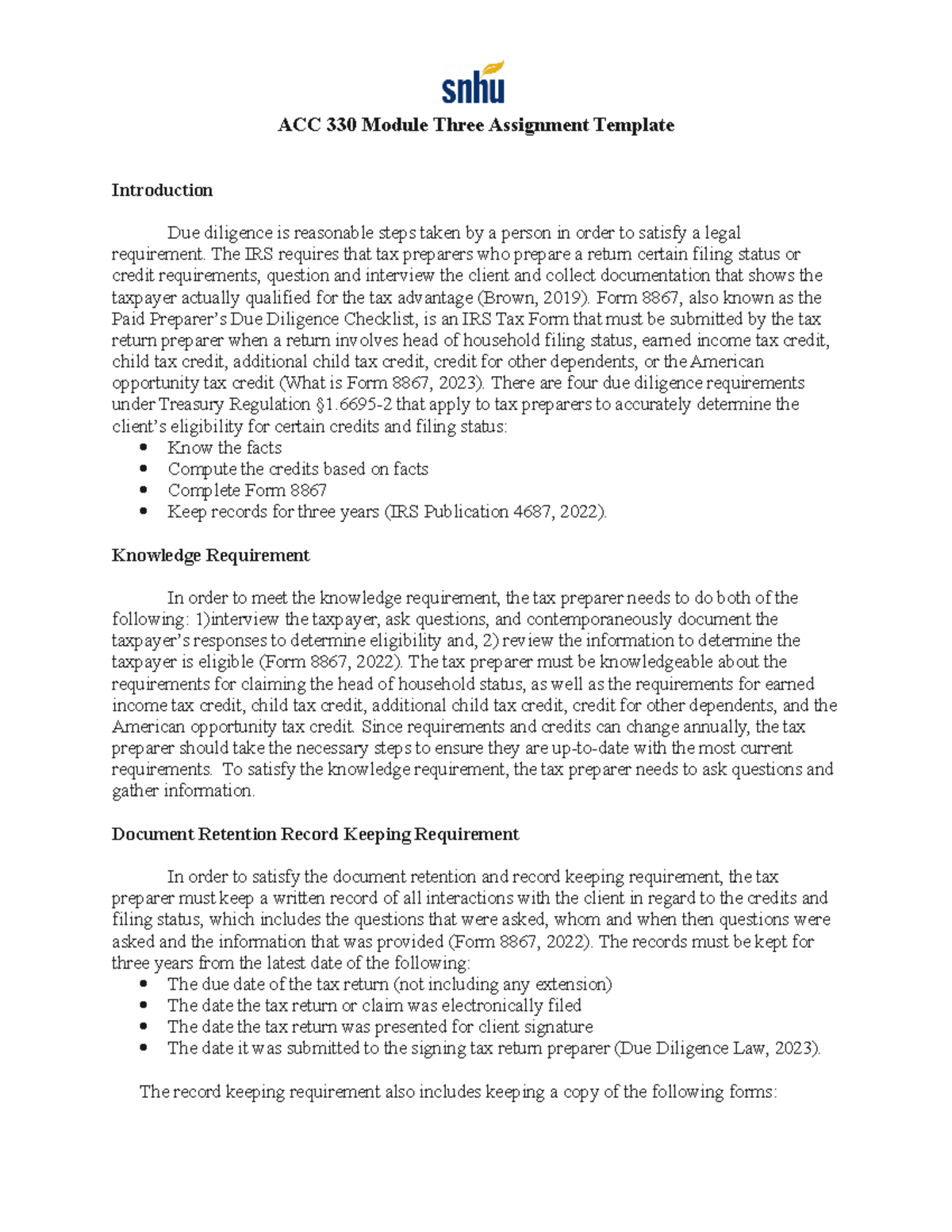 snhu

ACC 330 Module Three Assignment Template

Introduction

Due diligence is reasonable steps taken by a person in order to satisfy a legal requirement. The IRS requires that tax preparers who prepare a return certain filing status or credit requirements, question and interview the client and collect documentation that shows the taxpayer actually qualified for the tax advantage (Brown, 2019). Form 8867, also known as the Paid Preparer's Due Diligence Checklist, is an IRS Tax Form that must be submitted by the tax return preparer when a return involves head of household filing status, earned income tax credit, child tax credit, additional child tax credit, credit for other dependents, or the American opportunity tax credit (What is Form 8867, 2023). There are four due diligence requirements under Treasury Regulation §1.6695-2 that apply to tax preparers to accurately determine the client's eligibility for certain credits and filing status:
• Know the facts
• Compute the credits based on facts
• Complete Form 8867
• Keep records for three years (IRS Publication 4687, 2022).

Knowledge Requirement

In order to meet the knowledge requirement, the tax preparer needs to do both of the following: 1)interview the taxpayer, ask questions, and contemporaneously document the taxpayer's responses to determine eligibility and, 2) review the information to determine the taxpayer is eligible (Form 8867, 2022). The tax preparer must be knowledgeable about the requirements for claiming the head of household status, as well as the requirements for earned income tax credit, child tax credit, additional child tax credit, credit for other dependents, and the American opportunity tax credit. Since requirements and credits can change annually, the tax preparer should take the necessary steps to ensure they are up-to-date with the most current requirements. To satisfy the knowledge requirement, the tax preparer needs to ask questions and gather information.

Document Retention Record Keeping Requirement

In order to satisfy the document retention and record keeping requirement, the tax preparer must keep a written record of all interactions with the client in regard to the credits and filing status, which includes the questions that were asked, whom and when then questions were asked and the information that was provided (Form 8867, 2022). The records must be kept for three years from the latest date of the following:
• The due date of the tax return (not including any extension)
• The date the tax return or claim was electronically filed
• The date the tax return was presented for client signature
• The date it was submitted to the signing tax return preparer (Due Diligence Law, 2023).

The record keeping requirement also includes keeping a copy of the following forms: